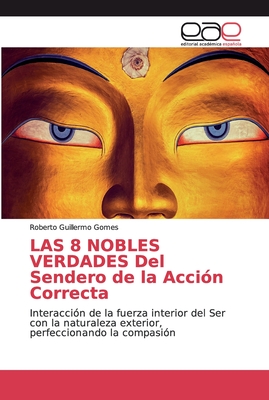 eae
editorial académica española

Roberto Guillermo Gomes

LAS 8 NOBLES VERDADES Del Sendero de la Acción Correcta

Interacción de la fuerza interior del Ser con la naturaleza exterior, perfeccionando la compasión